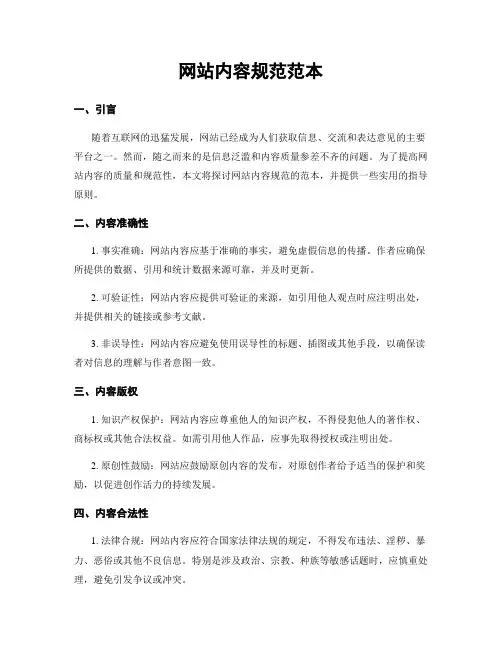 网站内容规范范本

一、引言

随着互联网的迅猛发展，网站已经成为人们获取信息、交流和表达意见的主要平台之一。然而，随之而来的是信息泛滥和内容质量参差不齐的问题。为了提高网站内容的质量和规范性，本文将探讨网站内容规范的范本，并提供一些实用的指导原则。

二、内容准确性

1. 事实准确：网站内容应基于准确的事实，避免虚假信息的传播。作者应确保所提供的数据、引用和统计数据来源可靠，并及时更新。

2. 可验证性：网站内容应提供可验证的来源，如引用他人观点时应注明出处，并提供相关的链接或参考文献。

3. 非误导性：网站内容应避免使用误导性的标题、插图或其他手段，以确保读者对信息的理解与作者意图一致。

三、内容版权

1. 知识产权保护：网站内容应尊重他人的知识产权，不得侵犯他人的著作权、商标权或其他合法权益。如需引用他人作品，应事先取得授权或注明出处。

2. 原创性鼓励：网站应鼓励原创内容的发布，对原创作者给予适当的保护和奖励，以促进创作活力的持续发展。

四、内容合法性

1. 法律合规：网站内容应符合国家法律法规的规定，不得发布违法、淫秽、暴力、恶俗或其他不良信息。特别是涉及政治、宗教、种族等敏感话题时，应慎重处理，避免引发争议或冲突。